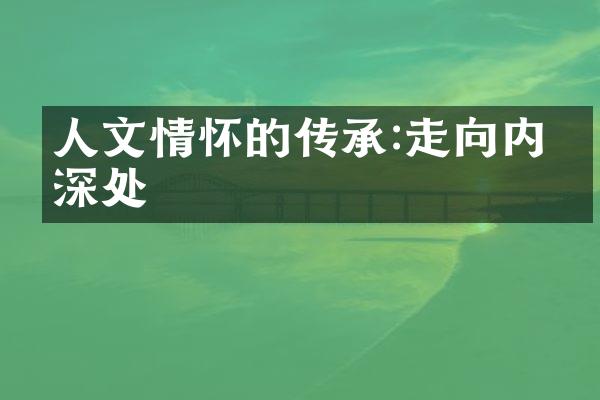 人文情怀的传承:走向内深处